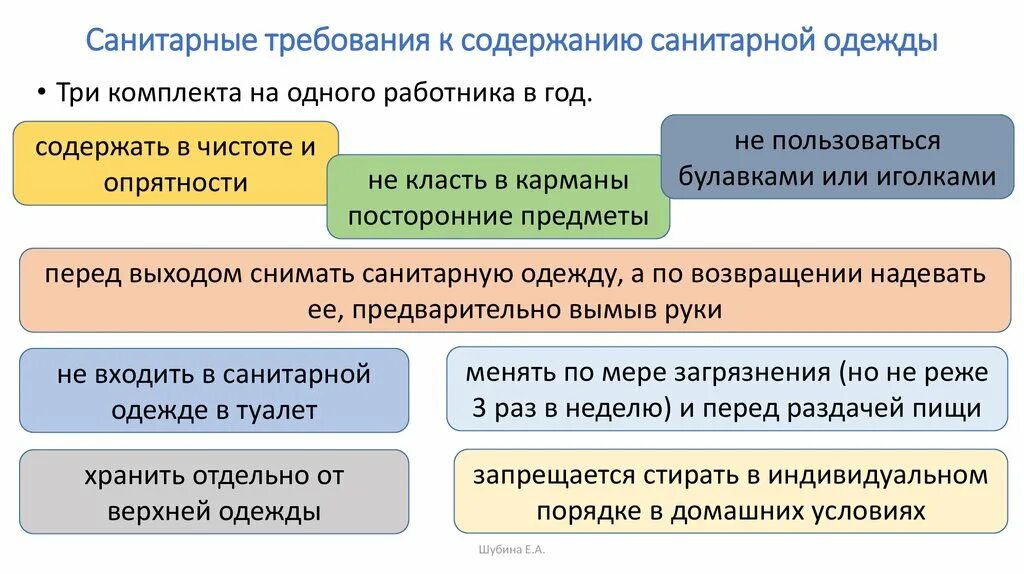 Санитарные требования к содержанию санитарной одежды

• Три комплекта на одного работника в год.

содержать в чистоте и опрятности

не класть в карманы посторонние предметы

не пользоваться булавками или иголками

перед выходом снимать санитарную одежду, а по возвращении надевать ее, предварительно вымыв руки

не входить в санитарной одежде в туалет

менять по мере загрязнения (но не реже 3 раз в неделю) и перед раздачей пищи

хранить отдельно от верхней одежды

запрещается стирать в индивидуальном порядке в домашних условиях

Шубина Е.А.